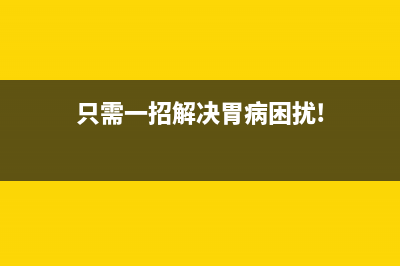 只需一招解决胃病困扰!